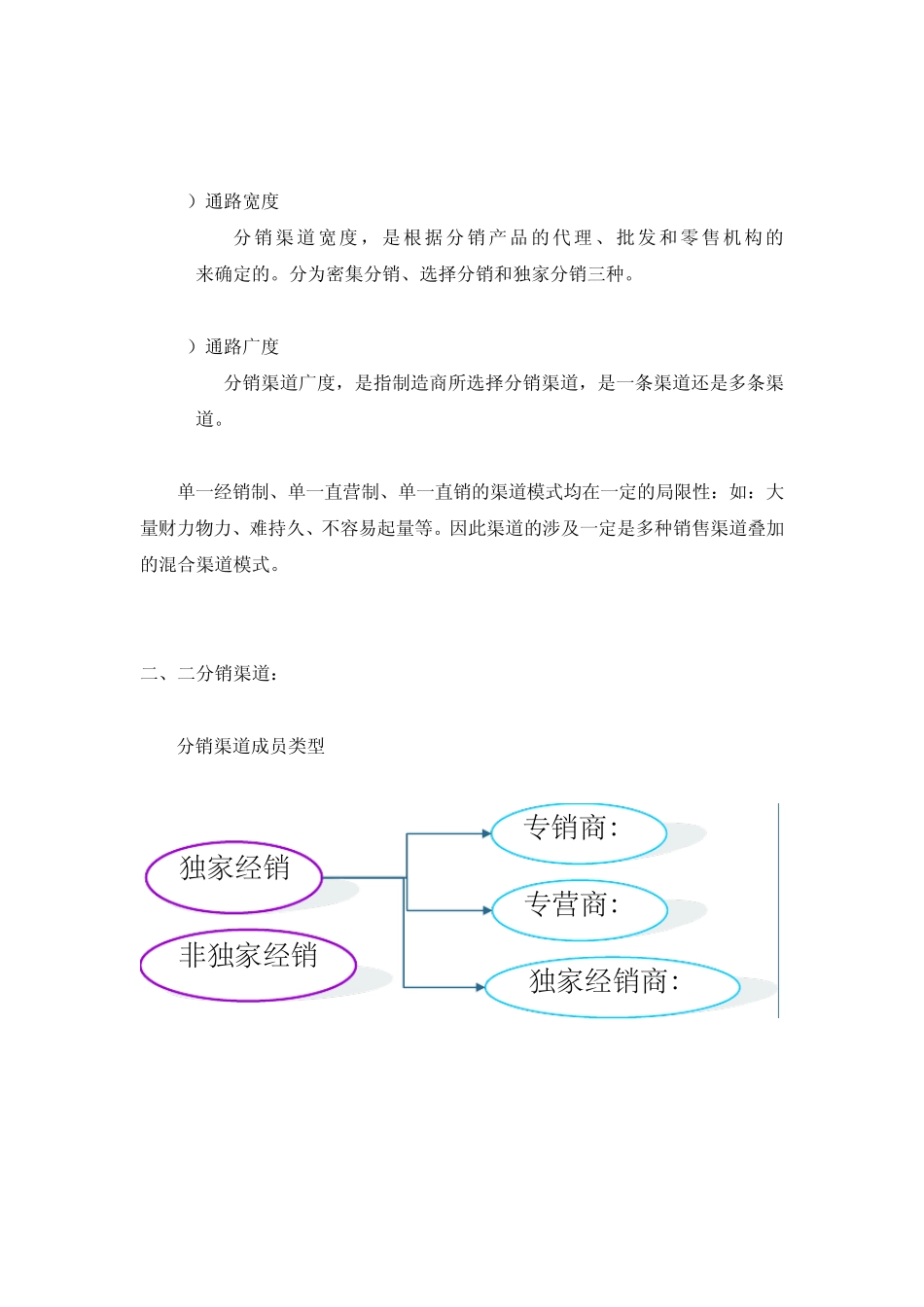 ）通路宽度

分销渠道宽度，是根据分销产品的代理、批发和零售机构的来确定的。分为密集分销、选择分销和独家分销三种。

）通路广度

分销渠道广度，是指制造商所选择分销渠道，是一条渠道还是多条渠道。

单一经销制、单一直营制、单一直销的渠道模式均在一定的局限性：如：大量财力物力、难持久、不容易起量等。因此渠道的涉及一定是多种销售渠道叠加的混合渠道模式。

二、二分销渠道：

分销渠道成员类型

独家经销

非独家经销

专销商:

专营商:

独家经销商: